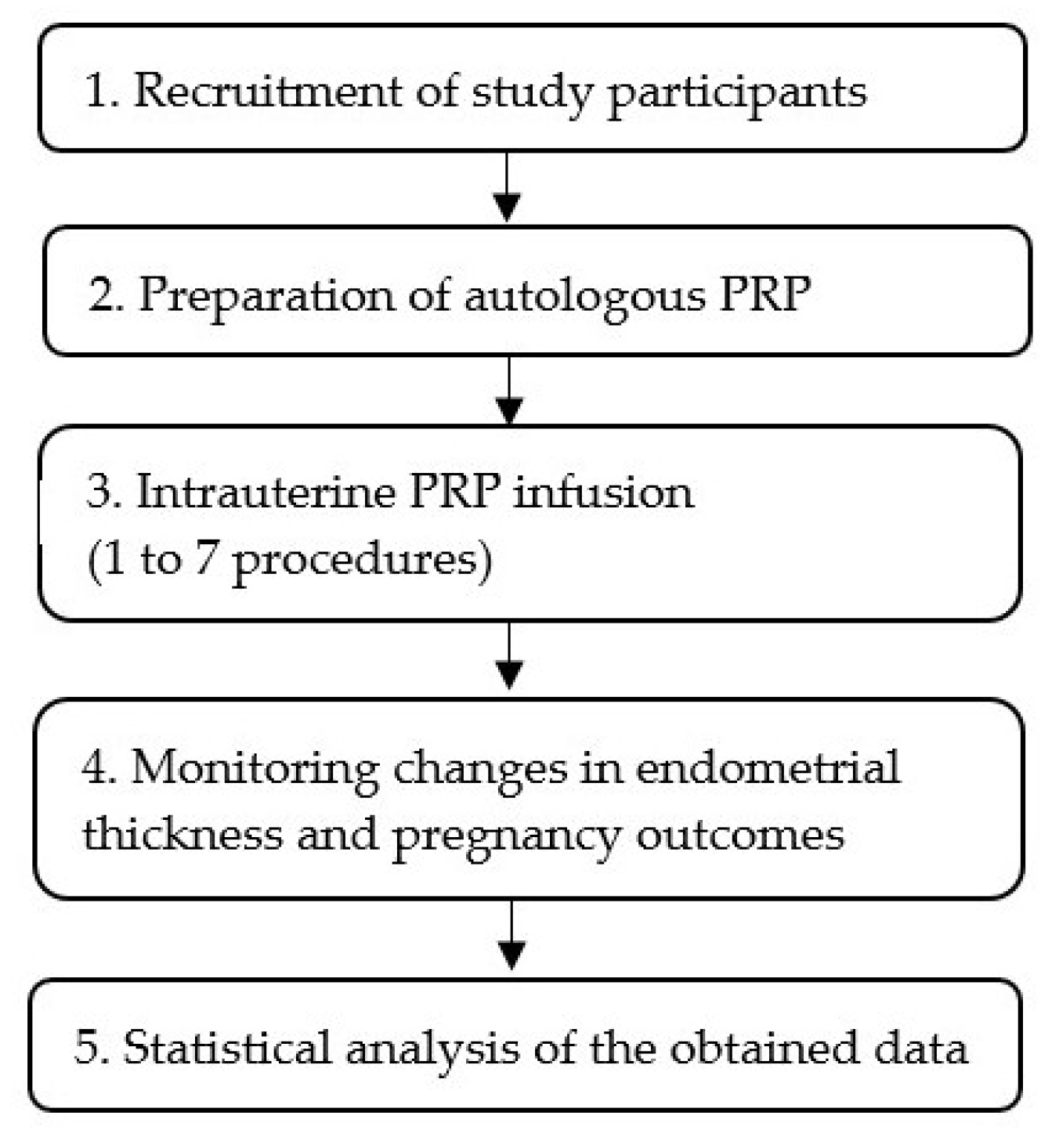 1. Recruitment of study participants

2. Preparation of autologous PRP

3. Intrauterine PRP infusion
(1 to 7 procedures)

4. Monitoring changes in endometrial thickness and pregnancy outcomes

5. Statistical analysis of the obtained data